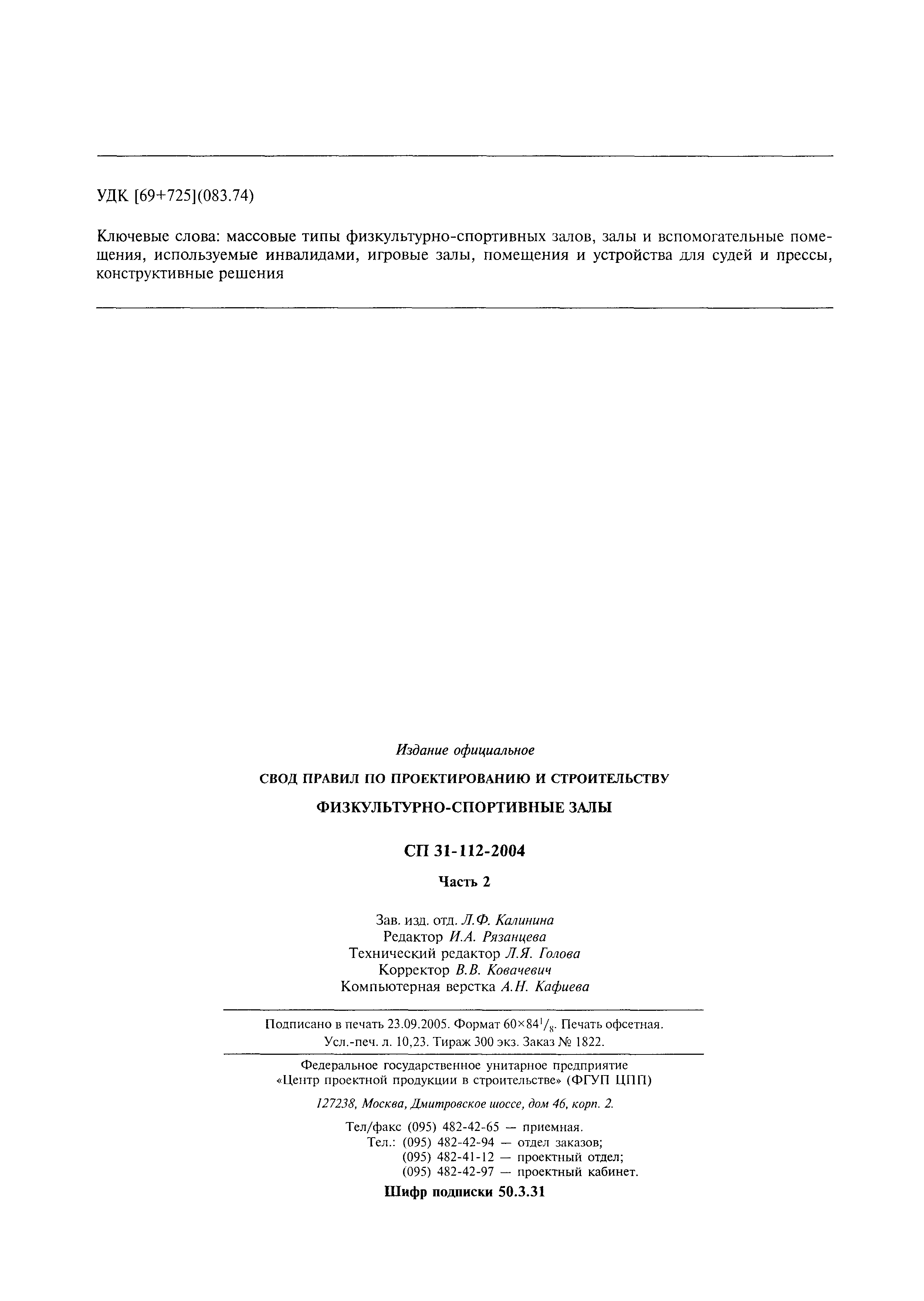 УДК [69+725](083.74)

Ключевые слова: массовые типы физкультурно-спортивных залов, залы и вспомогательные помещения, используемые инвалидами, игровые залы, помещения и устройства для судей и прессы, конструктивные решения

Издание официальное

СВОД ПРАВИЛ ПО ПРОЕКТИРОВАНИЮ И СТРОИТЕЛЬСТВУ

ФИЗКУЛЬТУРНО-СПОРТИВНЫЕ ЗАЛЫ

СП 31-112-2004

Часть 2

Зав. изд. отд. Л.Ф. Калинина
Редактор И.А. Рязанцева
Технический редактор Л.Я. Голова
Корректор В.В. Ковачевич
Компьютерная верстка А.Н. Кафиева

Подписано в печать 23.09.2005. Формат $60\times84^1/_8$. Печать офсетная.
Усл.-печ. л. 10,23. Тираж 300 экз. Заказ № 1822.

Федеральное государственное унитарное предприятие
«Центр проектной продукции в строительстве» (ФГУП ЦПП)

127238, Москва, Дмитровское шоссе, дом 46, корп. 2.

Тел/факс (095) 482-42-65 — приемная.
Тел.: (095) 482-42-94 — отдел заказов;
(095) 482-41-12 — проектный отдел;
(095) 482-42-97 — проектный кабинет.

Шифр подписки 50.3.31